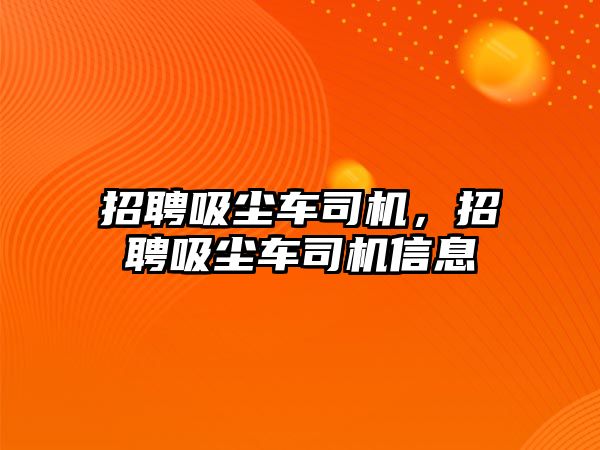 招聘吸尘车司机，招聘吸尘车司机信息